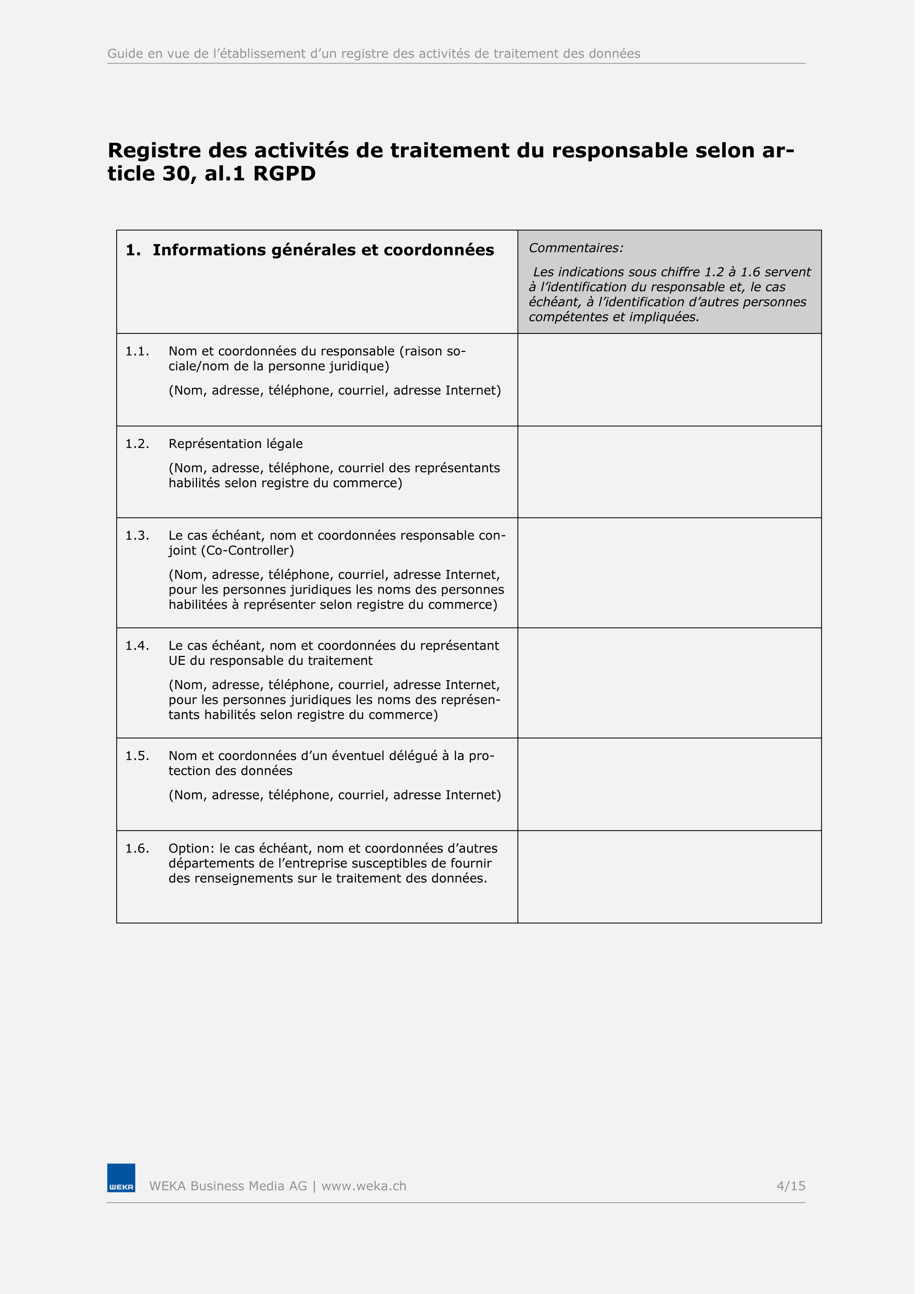 Guide en vue de l’établissement d’un registre des activités de traitement des données

Registre des activités de traitement du responsable selon article 30, al.1 RGPD

| 1. Informations générales et coordonnées | Commentaires: Les indications sous chiffre 1.2 à 1.6 servent à l’identification du responsable et, le cas échéant, à l’identification d’autres personnes compétentes et impliquées. |
|---|---|
| 1.1. Nom et coordonnées du responsable (raison sociale/nom de la personne juridique) (Nom, adresse, téléphone, courriel, adresse Internet) | |
| 1.2. Représentation légale (Nom, adresse, téléphone, courriel des représentants habilités selon registre du commerce) | |
| 1.3. Le cas échéant, nom et coordonnées responsable conjoint (Co-Controller) (Nom, adresse, téléphone, courriel, adresse Internet, pour les personnes juridiques les noms des personnes habilitées à représenter selon registre du commerce) | |
| 1.4. Le cas échéant, nom et coordonnées du représentant UE du responsable du traitement (Nom, adresse, téléphone, courriel, adresse Internet, pour les personnes juridiques les noms des représentants habilités selon registre du commerce) | |
| 1.5. Nom et coordonnées d’un éventuel délégué à la protection des données (Nom, adresse, téléphone, courriel, adresse Internet) | |
| 1.6. Option: le cas échéant, nom et coordonnées d’autres départements de l’entreprise susceptibles de fournir des renseignements sur le traitement des données. | |

WEKA

WEKA Business Media AG | www.weka.ch

4/15